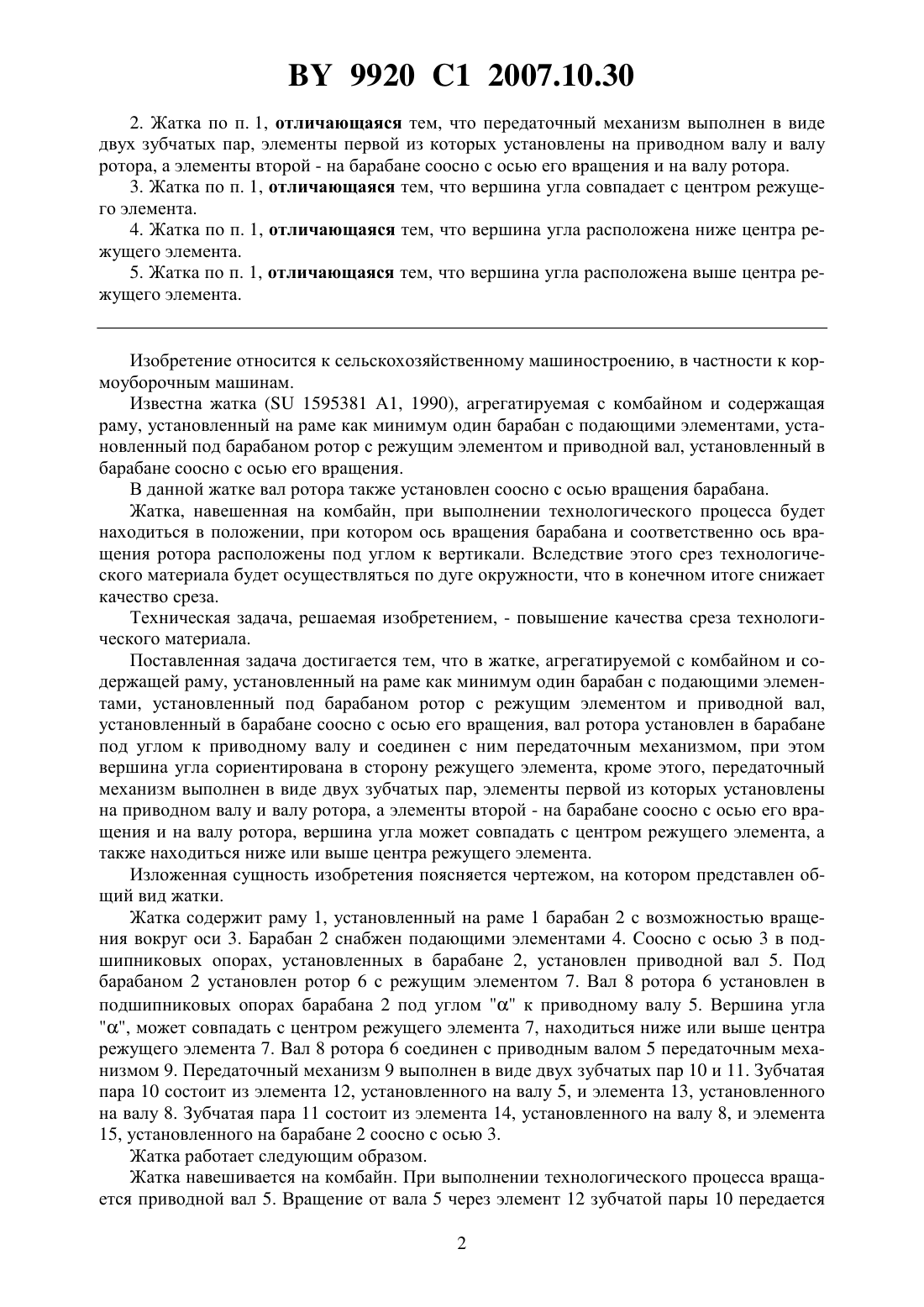 BY 9920 C1 2007.10.30

2. Жатка по п. 1, отличающаяся тем, что передаточный механизм выполнен в виде двух зубчатых пар, элементы первой из которых установлены на приводном валу и валу ротора, а элементы второй - на барабане соосно с осью его вращения и на валу ротора.

3. Жатка по п. 1, отличающаяся тем, что вершина угла совпадает с центром режущего элемента.

4. Жатка по п. 1, отличающаяся тем, что вершина угла расположена ниже центра режущего элемента.

5. Жатка по п. 1, отличающаяся тем, что вершина угла расположена выше центра режущего элемента.

Изобретение относится к сельскохозяйственному машиностроению, в частности к кормоуборочным машинам.

Известна жатка (SU 1595381 A1, 1990), агрегатируемая с комбайном и содержащая раму, установленный на раме как минимум один барабан с подающими элементами, установленный под барабаном ротор с режущим элементом и приводной вал, установленный в барабане соосно с осью его вращения.

В данной жатке вал ротора также установлен соосно с осью вращения барабана.

Жатка, навешенная на комбайн, при выполнении технологического процесса будет находиться в положении, при котором ось вращения барабана и соответственно ось вращения ротора расположены под углом к вертикали. Вследствие этого срез технологического материала будет осуществляться по дуге окружности, что в конечном итоге снижает качество среза.

Техническая задача, решаемая изобретением, - повышение качества среза технологического материала.

Поставленная задача достигается тем, что в жатке, агрегатируемой с комбайном и содержащей раму, установленный на раме как минимум один барабан с подающими элементами, установленный под барабаном ротор с режущим элементом и приводной вал, установленный в барабане соосно с осью его вращения, вал ротора установлен в барабане под углом к приводному валу и соединен с ним передаточным механизмом, при этом вершина угла сориентирована в сторону режущего элемента, кроме этого, передаточный механизм выполнен в виде двух зубчатых пар, элементы первой из которых установлены на приводном валу и валу ротора, а элементы второй - на барабане соосно с осью его вращения и на валу ротора, вершина угла может совпадать с центром режущего элемента, а также находиться ниже или выше центра режущего элемента.

Изложенная сущность изобретения поясняется чертежом, на котором представлен общий вид жатки.

Жатка содержит раму 1, установленный на раме 1 барабан 2 с возможностью вращения вокруг оси 3. Барабан 2 снабжен подающими элементами 4. Соосно с осью 3 в подшипниковых опорах, установленных в барабане 2, установлен приводной вал 5. Под барабаном 2 установлен ротор 6 с режущим элементом 7. Вал 8 ротора 6 установлен в подшипниковых опорах барабана 2 под углом "$\alpha$" к приводному валу 5. Вершина угла "$\alpha$", может совпадать с центром режущего элемента 7, находиться ниже или выше центра режущего элемента 7. Вал 8 ротора 6 соединен с приводным валом 5 передаточным механизмом 9. Передаточный механизм 9 выполнен в виде двух зубчатых пар 10 и 11. Зубчатая пара 10 состоит из элемента 12, установленного на валу 5, и элемента 13, установленного на валу 8. Зубчатая пара 11 состоит из элемента 14, установленного на валу 8, и элемента 15, установленного на барабане 2 соосно с осью 3.

Жатка работает следующим образом.

Жатка навешивается на комбайн. При выполнении технологического процесса вращается приводной вал 5. Вращение от вала 5 через элемент 12 зубчатой пары 10 передается

2